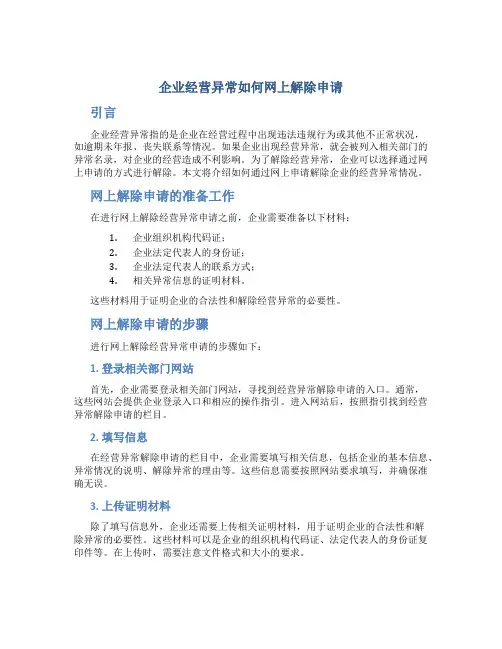 企业经营异常如何网上解除申请

引言

企业经营异常指的是企业在经营过程中出现违法违规行为或其他不正常状况，如逾期未年报、丧失联系等情况。如果企业出现经营异常，就会被列入相关部门的异常名录，对企业的经营造成不利影响。为了解除经营异常，企业可以选择通过网上申请的方式进行解除。本文将介绍如何通过网上申请解除企业的经营异常情况。

网上解除申请的准备工作

在进行网上解除经营异常申请之前，企业需要准备以下材料：

1. 企业组织机构代码证；
2. 企业法定代表人的身份证；
3. 企业法定代表人的联系方式；
4. 相关异常信息的证明材料。

这些材料用于证明企业的合法性和解除经营异常的必要性。

网上解除申请的步骤

进行网上解除经营异常申请的步骤如下：

1. 登录相关部门网站

首先，企业需要登录相关部门网站，寻找到经营异常解除申请的入口。通常，这些网站会提供企业登录入口和相应的操作指引。进入网站后，按照指引找到经营异常解除申请的栏目。

2. 填写信息

在经营异常解除申请的栏目中，企业需要填写相关信息，包括企业的基本信息、异常情况的说明、解除异常的理由等。这些信息需要按照网站要求填写，并确保准确无误。

3. 上传证明材料

除了填写信息外，企业还需要上传相关证明材料，用于证明企业的合法性和解除异常的必要性。这些材料可以是企业的组织机构代码证、法定代表人的身份证复印件等。在上传时，需要注意文件格式和大小的要求。